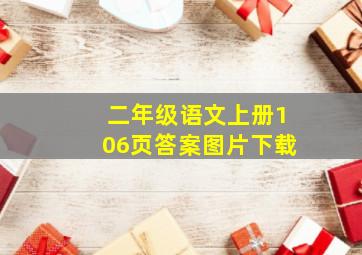 二年级语文上册106页答案图片下载